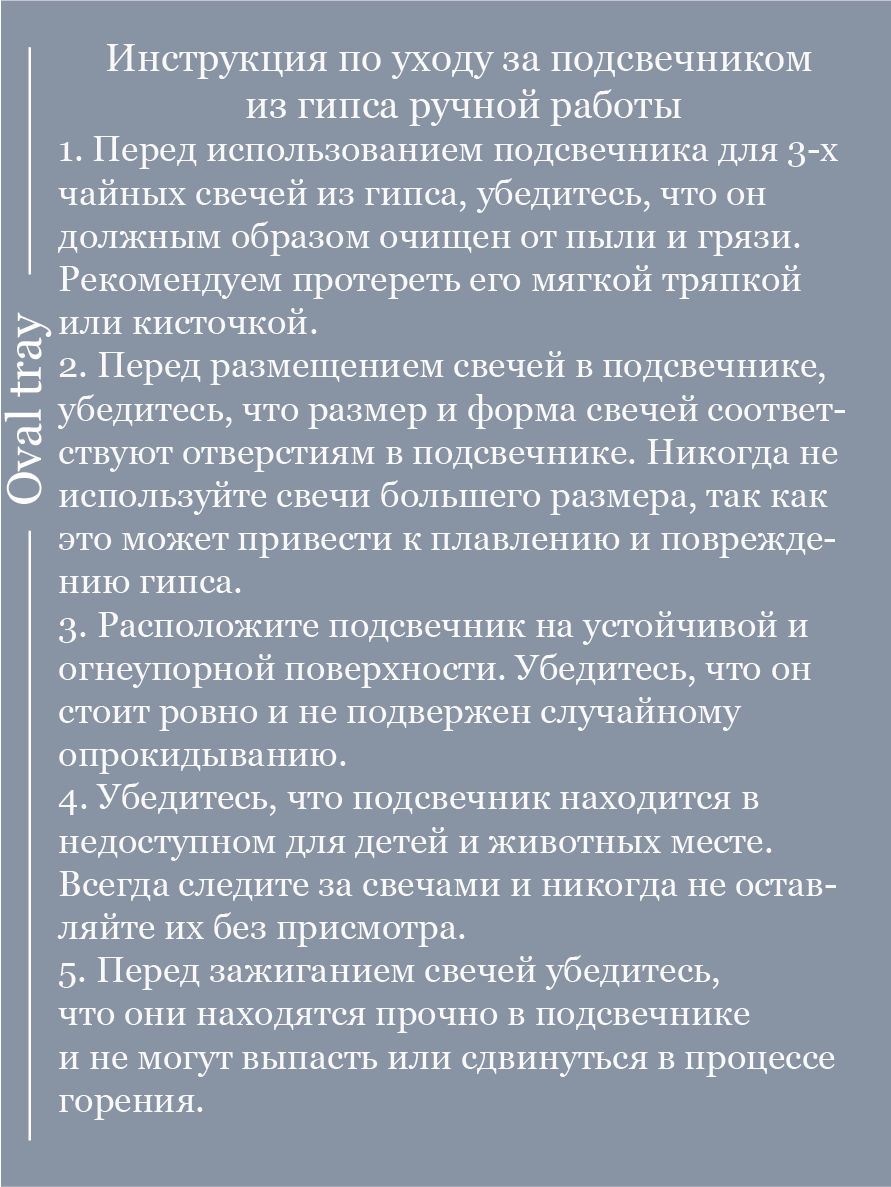 Oval tray

Инструкция по уходу за подсвечником из гипса ручной работы

1. Перед использованием подсвечника для 3-х чайных свечей из гипса, убедитесь, что он должным образом очищен от пыли и грязи. Рекомендуем протереть его мягкой тряпкой или кисточкой.
2. Перед размещением свечей в подсвечнике, убедитесь, что размер и форма свечей соответствуют отверстиям в подсвечнике. Никогда не используйте свечи большего размера, так как это может привести к плавлению и повреждению гипса.
3. Расположите подсвечник на устойчивой и огнеупорной поверхности. Убедитесь, что он стоит ровно и не подвержен случайному опрокидыванию.
4. Убедитесь, что подсвечник находится в недоступном для детей и животных месте. Всегда следите за свечами и никогда не оставляйте их без присмотра.
5. Перед зажиганием свечей убедитесь, что они находятся прочно в подсвечнике и не могут выпасть или сдвинуться в процессе горения.